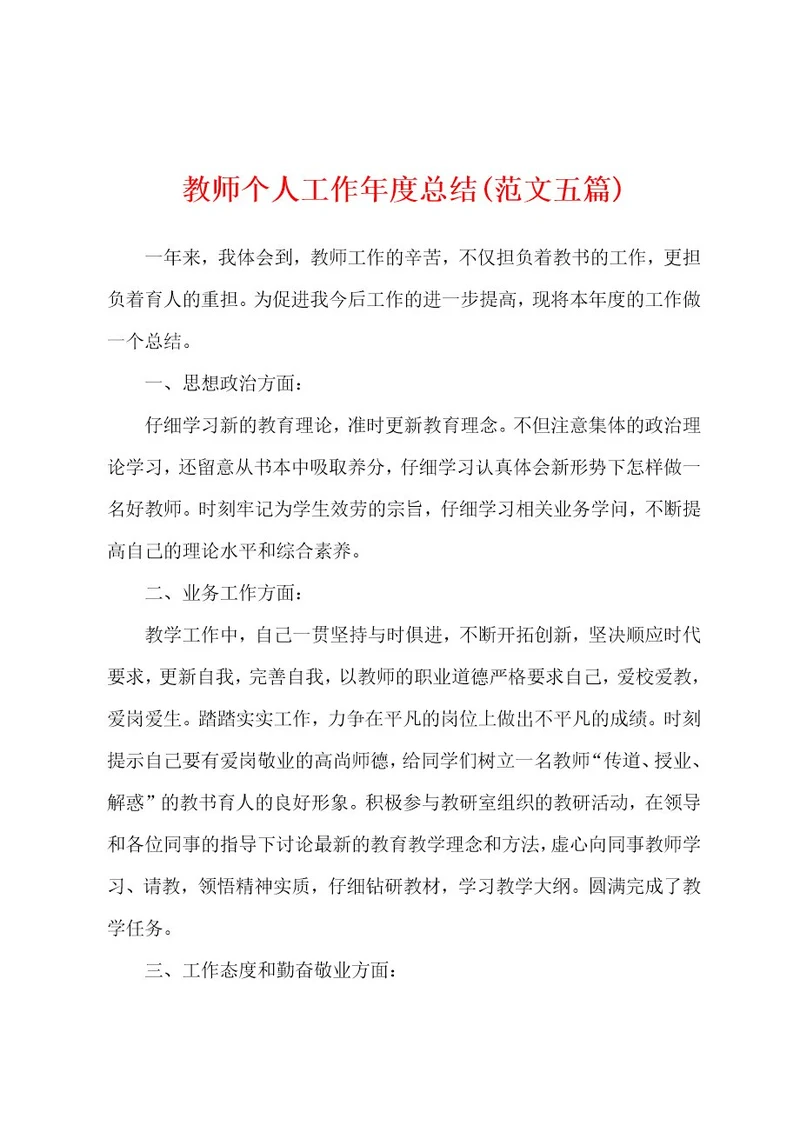 教师个人工作年度总结(范文五篇)

一年来，我体会到，教师工作的辛苦，不仅担负着教书的工作，更担负着育人的重担。为促进我今后工作的进一步提高，现将本年度的工作做一个总结。

一、思想政治方面：

仔细学习新的教育理论，准时更新教育理念。不但注意集体的政治理论学习，还留意从书本中吸取养分，仔细学习认真体会新形势下怎样做一名好教师。时刻牢记为学生效劳的宗旨，仔细学习相关业务学问，不断提高自己的理论水平和综合素养。

二、业务工作方面：

教学工作中，自己一贯坚持与时俱进，不断开拓创新，坚决顺应时代要求，更新自我，完善自我，以教师的职业道德严格要求自己，爱校爱教，爱岗爱生。踏踏实实工作，力争在平凡的岗位上做出不平凡的成绩。时刻提示自己要有爱岗敬业的高尚师德，给同学们树立一名教师“传道、授业、解惑”的教书育人的良好形象。积极参与教研室组织的教研活动，在领导和各位同事的指导下讨论最新的教育教学理念和方法，虚心向同事教师学习、请教，领悟精神实质，仔细钻研教材，学习教学大纲。圆满完成了教学任务。

三、工作态度和勤奋敬业方面：